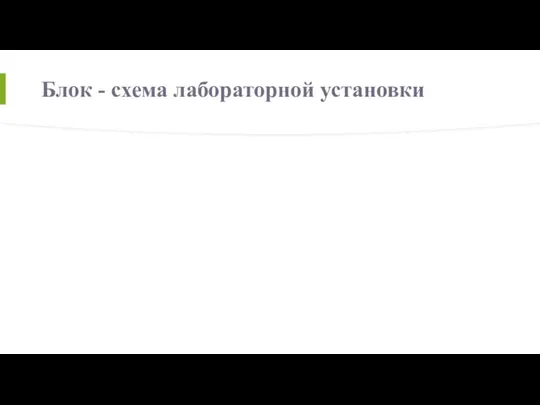 Блок - схема лабораторной установки